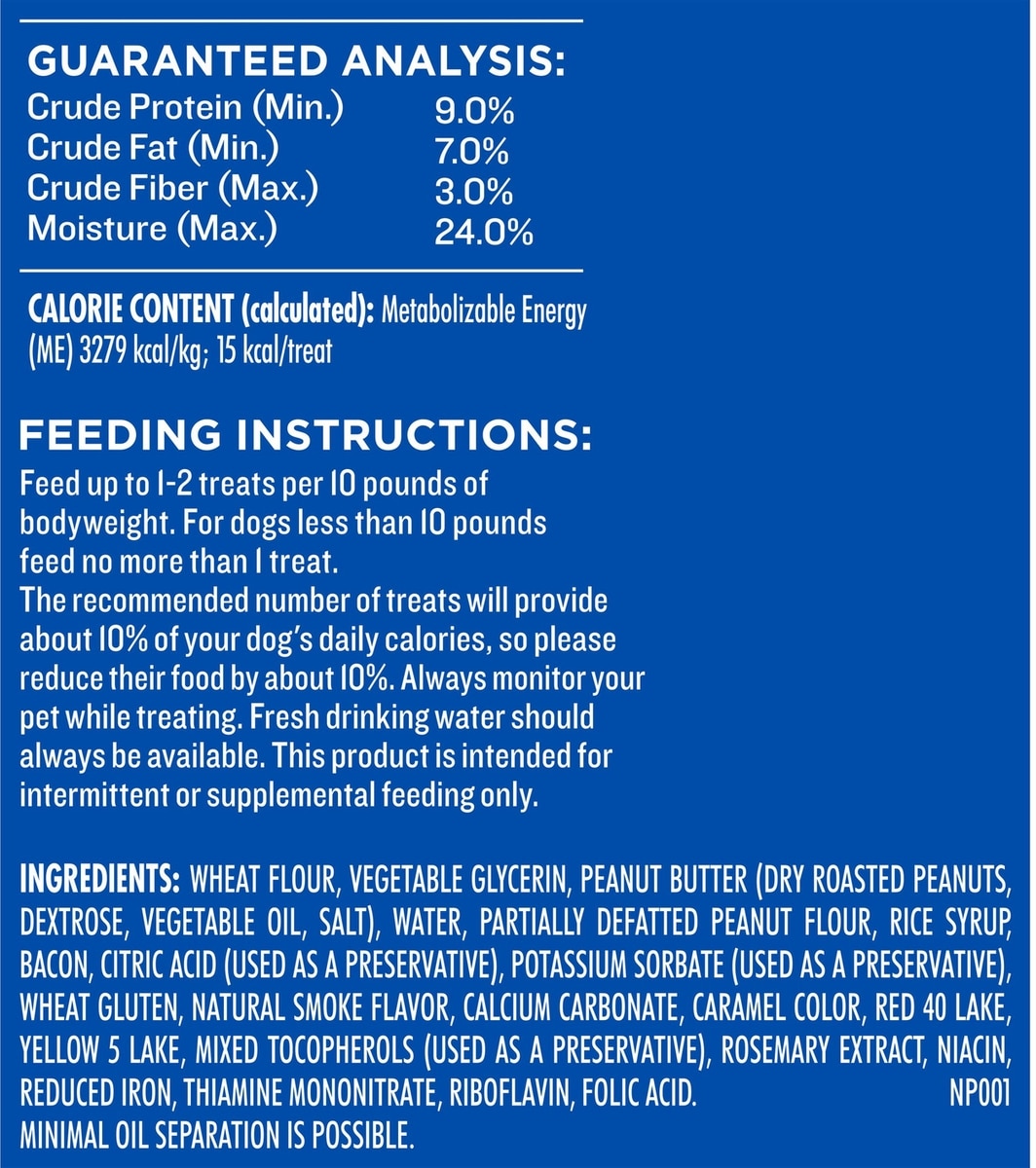 GUARANTEED ANALYSIS:
Crude Protein (Min.) 9.0%
Crude Fat (Min.) 7.0%
Crude Fiber (Max.) 3.0%
Moisture (Max.) 24.0%

CALORIE CONTENT (calculated): Metabolizable Energy (ME) 3279 kcal/kg; 15 kcal/treat

FEEDING INSTRUCTIONS:
Feed up to 1-2 treats per 10 pounds of bodyweight. For dogs less than 10 pounds feed no more than 1 treat.
The recommended number of treats will provide about 10% of your dog's daily calories, so please reduce their food by about 10%. Always monitor your pet while treating. Fresh drinking water should always be available. This product is intended for intermittent or supplemental feeding only.

INGREDIENTS: WHEAT FLOUR, VEGETABLE GLYCERIN, PEANUT BUTTER (DRY ROASTED PEANUTS, DEXTROSE, VEGETABLE OIL, SALT), WATER, PARTIALLY DEFATTED PEANUT FLOUR, RICE SYRUP, BACON, CITRIC ACID (USED AS A PRESERVATIVE), POTASSIUM SORBATE (USED AS A PRESERVATIVE), WHEAT GLUTEN, NATURAL SMOKE FLAVOR, CALCIUM CARBONATE, CARAMEL COLOR, RED 40 LAKE, YELLOW 5 LAKE, MIXED TOCOPHEROLS (USED AS A PRESERVATIVE), ROSEMARY EXTRACT, NIACIN, REDUCED IRON, THIAMINE MONONITRATE, RIBOFLAVIN, FOLIC ACID. NP001
MINIMAL OIL SEPARATION IS POSSIBLE.